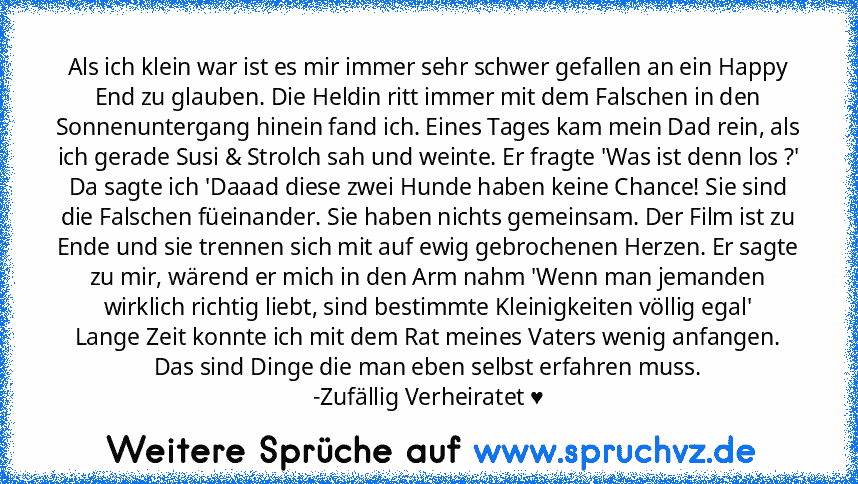 Als ich klein war ist es mir immer sehr schwer gefallen an ein Happy End zu glauben. Die Heldin ritt immer mit dem Falschen in den Sonnenuntergang hinein fand ich. Eines Tages kam mein Dad rein, als ich gerade Susi & Strolch sah und weinte. Er fragte 'Was ist denn los ?' Da sagte ich 'Daaad diese zwei Hunde haben keine Chance! Sie sind die Falschen füeinander. Sie haben nichts gemeinsam. Der Film ist zu Ende und sie trennen sich mit auf ewig gebrochenen Herzen. Er sagte zu mir, wärend er mich in den Arm nahm 'Wenn man jemanden wirklich richtig liebt, sind bestimmte Kleinigkeiten völlig egal'
Lange Zeit konnte ich mit dem Rat meines Vaters wenig anfangen.
Das sind Dinge die man eben selbst erfahren muss.
-Zufällig Verheiratet ♥

Weitere Sprüche auf www.spruchvz.de